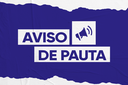 AVISO
DE PAUTA